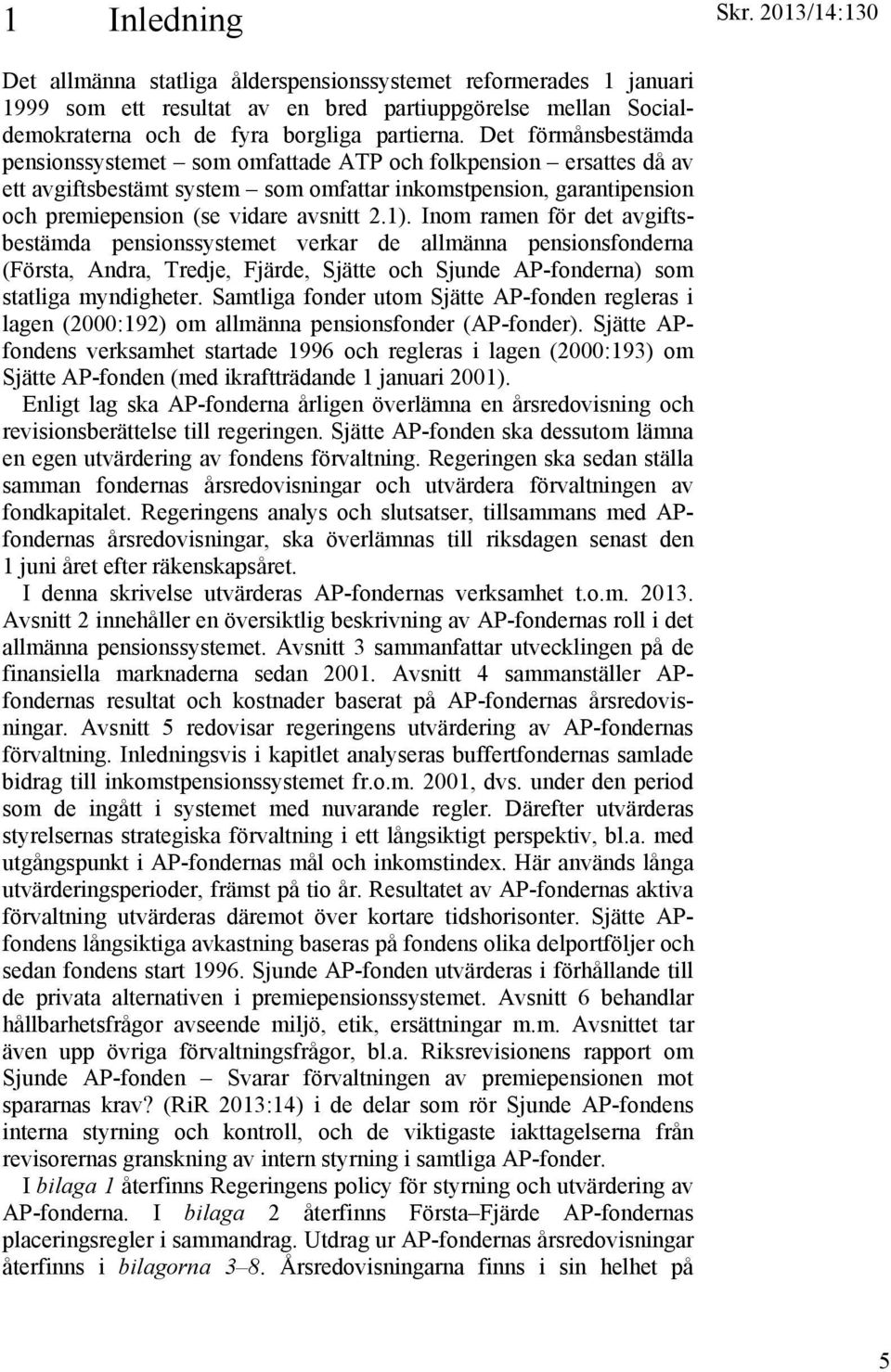 1 Inledning

Skr. 2013/14:130

Det allmänna statliga ålderspensionssystemet reformerades 1 januari 1999 som ett resultat av en bred partiuppgörelse mellan Socialdemokraterna och de fyra borgliga partierna. Det förmånsbestämda pensionssystemet – som omfattade ATP och folkpension – ersattes då av ett avgiftsbestämt system – som omfattar inkomstpension, garantipension och premiepension (se vidare avsnitt 2.1). Inom ramen för det avgiftsbestämda pensionssystemet verkar de allmänna pensionsfonderna (Första, Andra, Tredje, Fjärde, Sjätte och Sjunde AP-fonderna) som statliga myndigheter. Samtliga fonder utom Sjätte AP-fonden regleras i lagen (2000:192) om allmänna pensionsfonder (AP-fonder). Sjätte AP-fondens verksamhet startade 1996 och regleras i lagen (2000:193) om Sjätte AP-fonden (med ikraftträdande 1 januari 2001).

Enligt lag ska AP-fonderna årligen överlämna en årsredovisning och revisionsberättelse till regeringen. Sjätte AP-fonden ska dessutom lämna en egen utvärdering av fondens förvaltning. Regeringen ska sedan ställa samman fondernas årsredovisningar och utvärdera förvaltningen av fondkapitalet. Regeringens analys och slutsatser, tillsammans med AP-fondernas årsredovisningar, ska överlämnas till riksdagen senast den 1 juni året efter räkenskapsåret.

I denna skrivelse utvärderas AP-fondernas verksamhet t.o.m. 2013. Avsnitt 2 innehåller en översiktlig beskrivning av AP-fondernas roll i det allmänna pensionssystemet. Avsnitt 3 sammanfattar utvecklingen på de finansiella marknaderna sedan 2001. Avsnitt 4 sammanställer AP-fondernas resultat och kostnader baserat på AP-fondernas årsredovisningar. Avsnitt 5 redovisar regeringens utvärdering av AP-fondernas förvaltning. Inledningsvis i kapitlet analyseras buffertfondernas samlade bidrag till inkomstpensionssystemet fr.o.m. 2001, dvs. under den period som de ingått i systemet med nuvarande regler. Därefter utvärderas styrelsernas strategiska förvaltning i ett långsiktigt perspektiv, bl.a. med utgångspunkt i AP-fondernas mål och inkomstindex. Här används långa utvärderingsperioder, främst på tio år. Resultatet av AP-fondernas aktiva förvaltning utvärderas däremot över kortare tidshorisonter. Sjätte AP-fondens långsiktiga avkastning baseras på fondens olika delportföljer och sedan fondens start 1996. Sjunde AP-fonden utvärderas i förhållande till de privata alternativen i premiepensionssystemet. Avsnitt 6 behandlar hållbarhetsfrågor avseende miljö, etik, ersättningar m.m. Avsnittet tar även upp övriga förvaltningsfrågor, bl.a. Riksrevisionens rapport om Sjunde AP-fonden – Svarar förvaltningen av premiepensionen mot spararnas krav? (RiR 2013:14) i de delar som rör Sjunde AP-fondens interna styrning och kontroll, och de viktigaste iakttagelserna från revisorernas granskning av intern styrning i samtliga AP-fonder.

I bilaga 1 återfinns Regeringens policy för styrning och utvärdering av AP-fonderna. I bilaga 2 återfinns Första–Fjärde AP-fondernas placeringsregler i sammandrag. Utdrag ur AP-fondernas årsredovisningar återfinns i bilagorna 3–8. Årsredovisningarna finns i sin helhet på

5